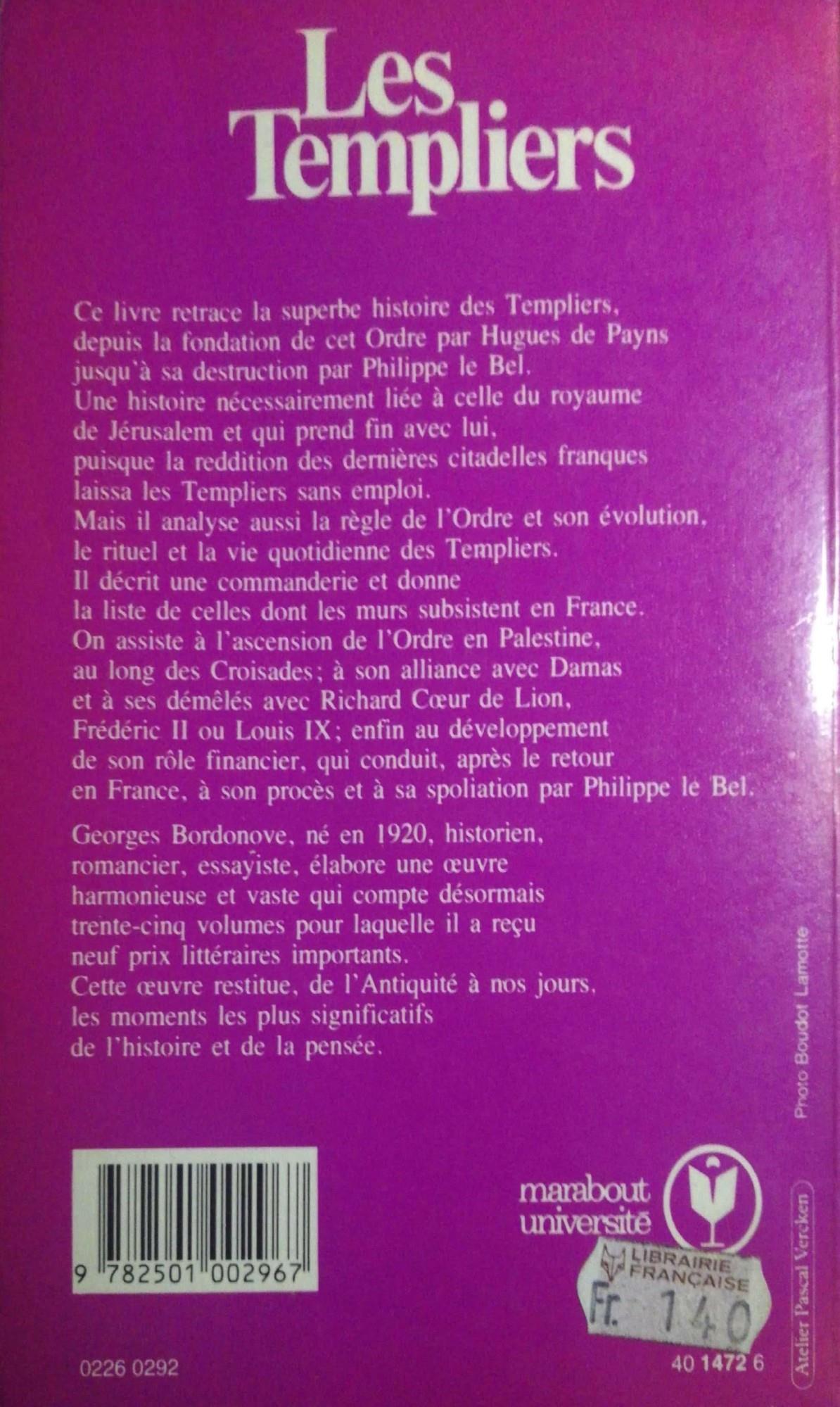 Les Templiers

Ce livre retrace la superbe histoire des Templiers, depuis la fondation de cet Ordre par Hugues de Payns jusqu'à sa destruction par Philippe le Bel. Une histoire nécessairement liée à celle du royaume de Jérusalem et qui prend fin avec lui, puisque la reddition des dernières citadelles franques laissa les Templiers sans emploi. Mais il analyse aussi la règle de l'Ordre et son évolution, le rituel et la vie quotidienne des Templiers. Il décrit une commanderie et donne la liste de celles dont les murs subsistent en France. On assiste à l'ascension de l'Ordre en Palestine, au long des Croisades; à son alliance avec Damas et à ses démêlés avec Richard Cœur de Lion, Frédéric II ou Louis IX; enfin au développement de son rôle financier, qui conduit, après le retour en France, à son procès et à sa spoliation par Philippe le Bel.

Georges Bordonove, né en 1920, historien, romancier, essayiste, élabore une œuvre harmonieuse et vaste qui compte désormais trente-cinq volumes pour laquelle il a reçu neuf prix littéraires importants. Cette œuvre restitue, de l'Antiquité à nos jours, les moments les plus significatifs de l'histoire et de la pensée.

Photo Boudot Lamotte

9 782501 002967

marabout université

LIBRAIRIE FRANÇAISE
Fr. 140

Atelier Pascal Vercken

0226 0292

40 1472 6